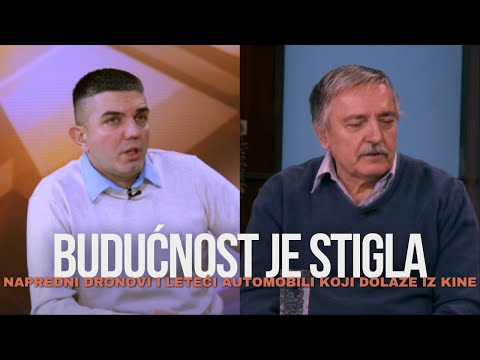 BUDUĆNOST JE STIGLA
NAPREDNI DRONOVI I LETEĆI AUTOMOBILI KOJI DOLAZE IZ KINE